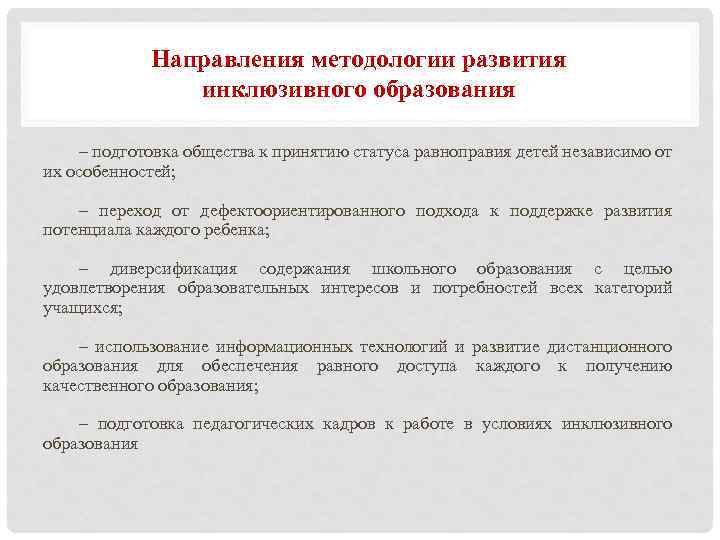 Направления методологии развития
инклюзивного образования

– подготовка общества к принятию статуса равноправия детей независимо от их особенностей;

– переход от дефектоориентированного подхода к поддержке развития потенциала каждого ребенка;

– диверсификация содержания школьного образования с целью удовлетворения образовательных интересов и потребностей всех категорий учащихся;

– использование информационных технологий и развитие дистанционного образования для обеспечения равного доступа каждого к получению качественного образования;

– подготовка педагогических кадров к работе в условиях инклюзивного образования